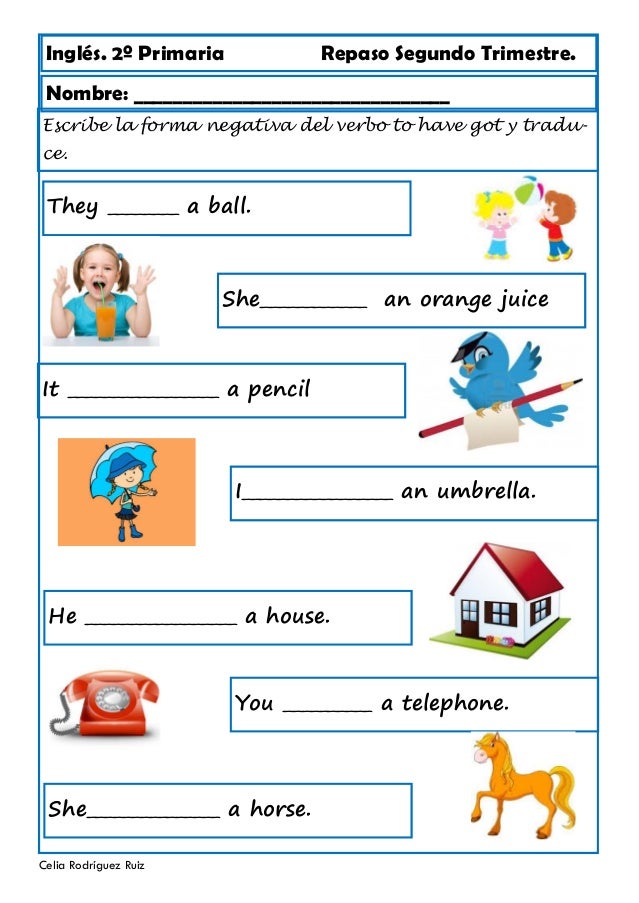 Inglés. 2º Primaria Repaso Segundo Trimestre.

Nombre: ____

Escribe la forma negativa del verbo to have got y traduce.

They ____ a ball.

She____ an orange juice

It ____ a pencil

I____ an umbrella.

He ____ a house.

You ____ a telephone.

She____ a horse.

Celia Rodríguez Ruiz